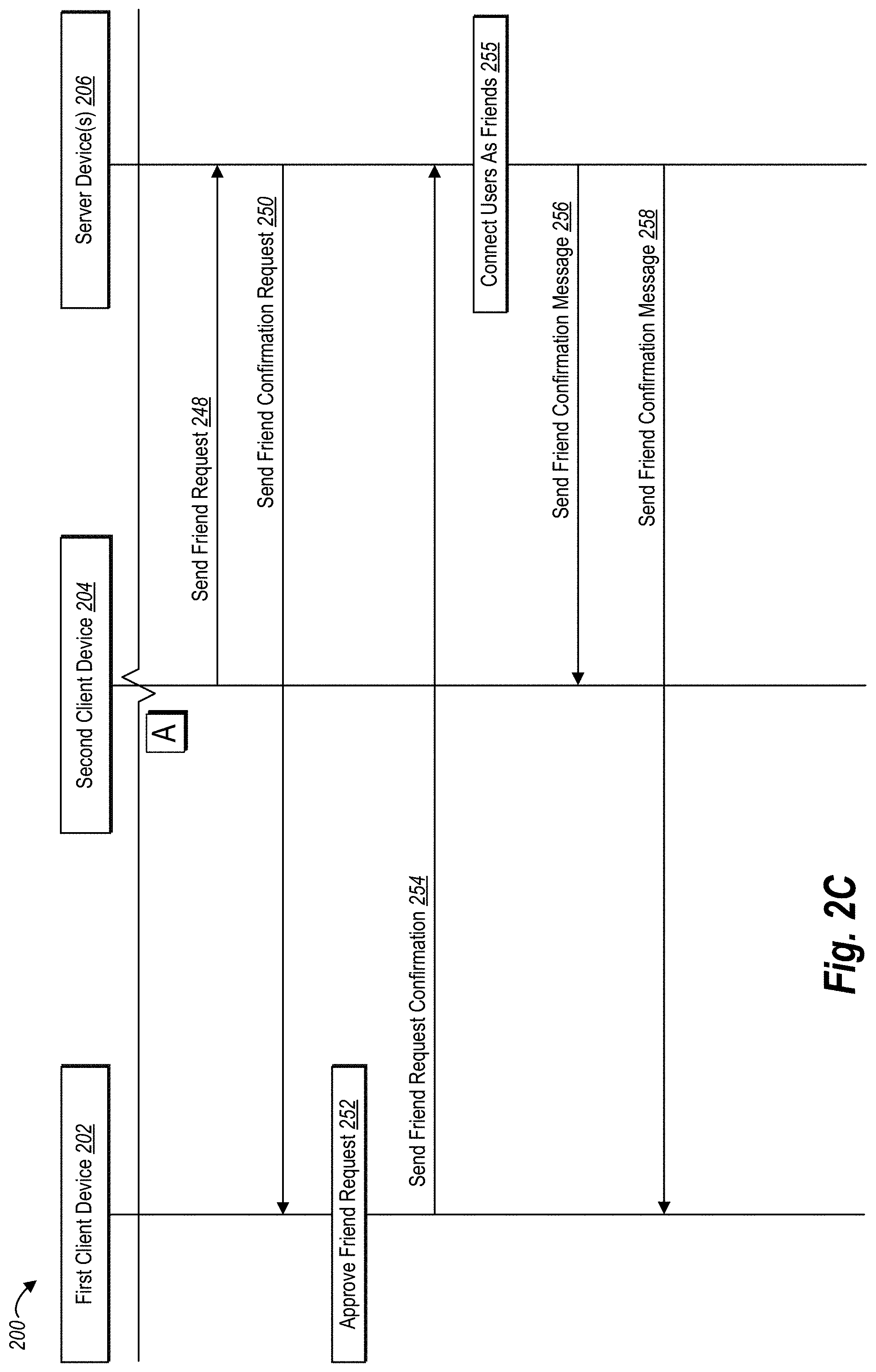 200

First Client Device 202

Second Client Device 204

Server Device(s) 206

A

Send Friend Request 248

Send Friend Confirmation Request 250

Approve Friend Request 252

Send Friend Request Confirmation 254

Connect Users As Friends 255

Send Friend Confirmation Message 256

Send Friend Confirmation Message 258

Fig. 2C